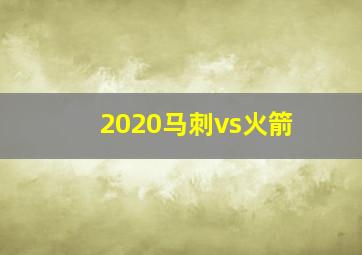 2020马刺vs火箭